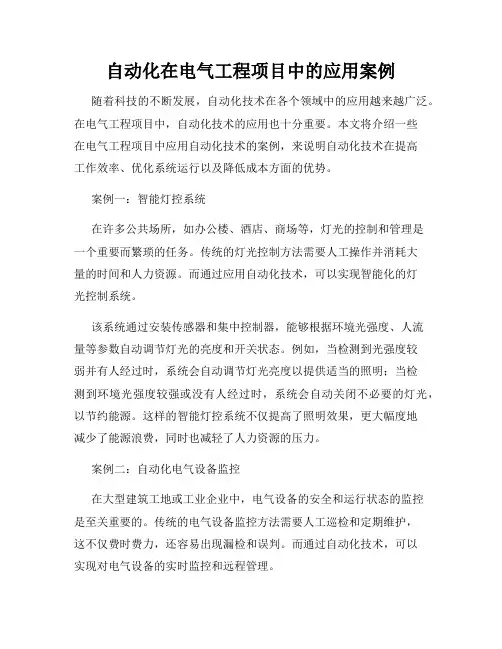 自动化在电气工程项目中的应用案例

随着科技的不断发展，自动化技术在各个领域中的应用越来越广泛。在电气工程项目中，自动化技术的应用也十分重要。本文将介绍一些在电气工程项目中应用自动化技术的案例，来说明自动化技术在提高工作效率、优化系统运行以及降低成本方面的优势。

案例一：智能灯控系统

在许多公共场所，如办公楼、酒店、商场等，灯光的控制和管理是一个重要而繁琐的任务。传统的灯光控制方法需要人工操作并消耗大量的时间和人力资源。而通过应用自动化技术，可以实现智能化的灯光控制系统。

该系统通过安装传感器和集中控制器，能够根据环境光强度、人流量等参数自动调节灯光的亮度和开关状态。例如，当检测到光强度较弱并有人经过时，系统会自动调节灯光亮度以提供适当的照明；当检测到环境光强度较强或没有人经过时，系统会自动关闭不必要的灯光，以节约能源。这样的智能灯控系统不仅提高了照明效果，更大幅度地减少了能源浪费，同时也减轻了人力资源的压力。

案例二：自动化电气设备监控

在大型建筑工地或工业企业中，电气设备的安全和运行状态的监控是至关重要的。传统的电气设备监控方法需要人工巡检和定期维护，这不仅费时费力，还容易出现漏检和误判。而通过自动化技术，可以实现对电气设备的实时监控和远程管理。